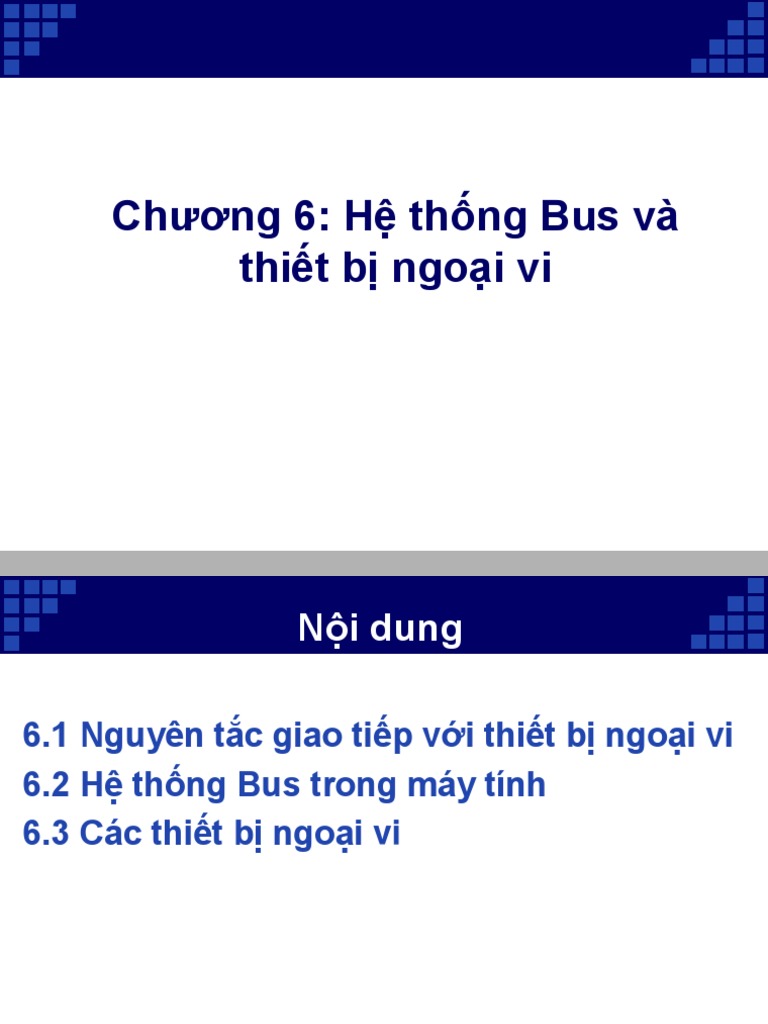 Chương 6: Hệ thống Bus và thiết bị ngoại vi

Nội dung

6.1 Nguyên tắc giao tiếp với thiết bị ngoại vi
6.2 Hệ thống Bus trong máy tính
6.3 Các thiết bị ngoại vi